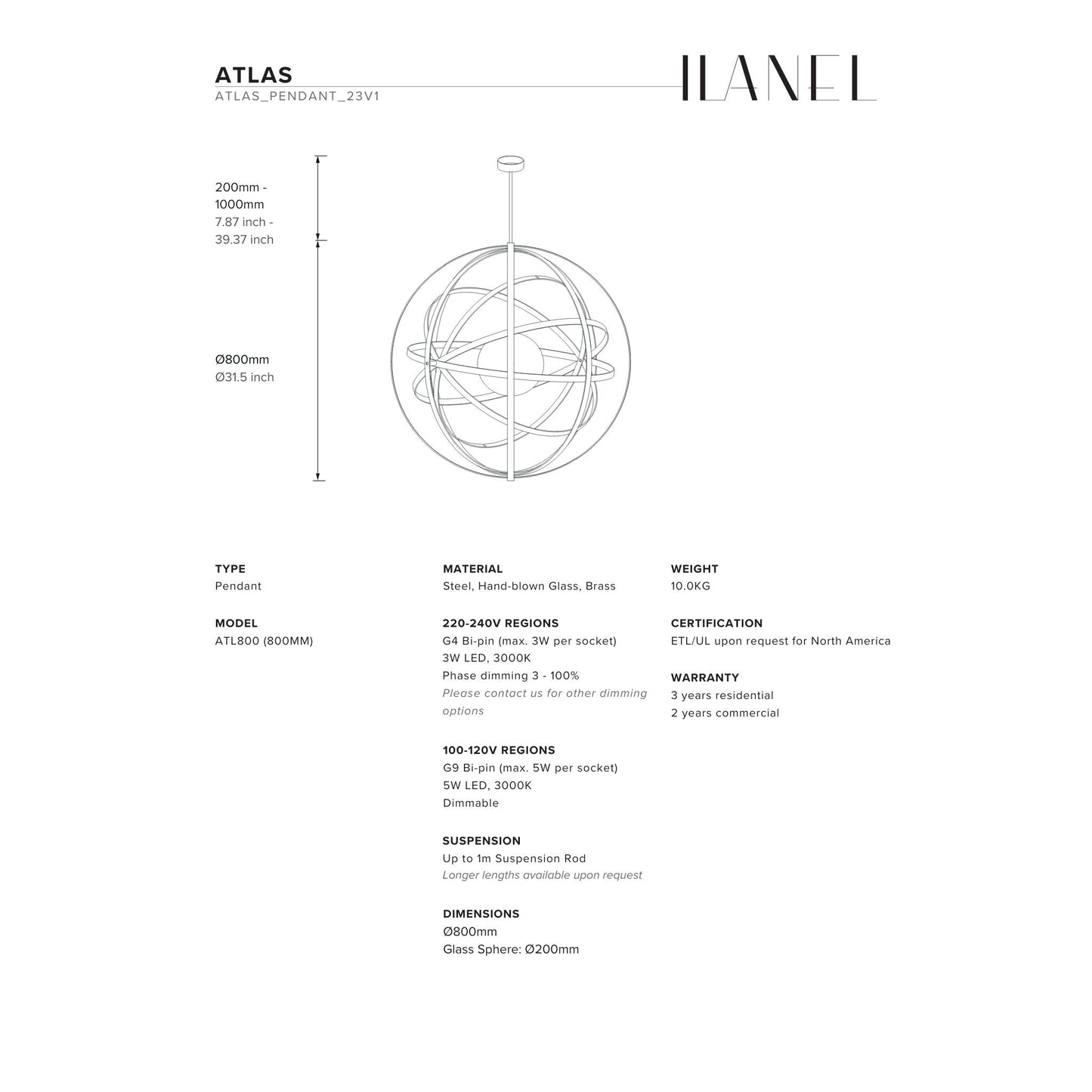 ATLAS
ATLAS_PENDANT_23V1

ILANEL

200mm - 1000mm
7.87 inch - 39.37 inch

Ø800mm
Ø31.5 inch

TYPE
Pendant

MODEL
ATL800 (800MM)

MATERIAL
Steel, Hand-blown Glass, Brass

220-240V REGIONS
G4 Bi-pin (max. 3W per socket)
3W LED, 3000K
Phase dimming 3 - 100%
Please contact us for other dimming options

100-120V REGIONS
G9 Bi-pin (max. 5W per socket)
5W LED, 3000K
Dimmable

SUSPENSION
Up to 1m Suspension Rod
Longer lengths available upon request

DIMENSIONS
Ø800mm
Glass Sphere: Ø200mm

WEIGHT
10.0KG

CERTIFICATION
ETL/UL upon request for North America

WARRANTY
3 years residential
2 years commercial